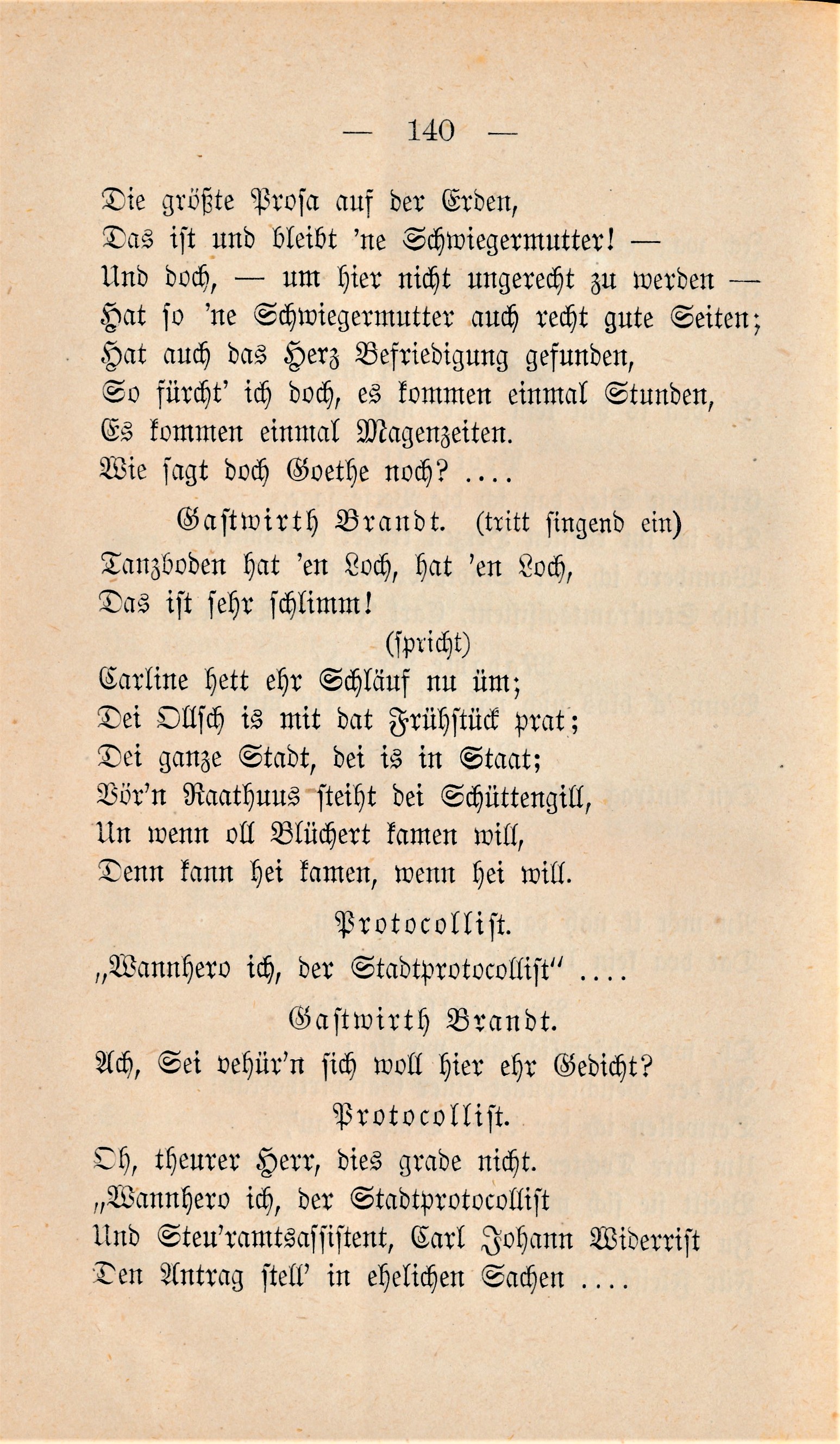 — 140 —

Die größte Prosa auf der Erden,
Das ist und bleibt 'ne Schwiegermutter! —
Und doch, — um hier nicht ungerecht zu werden —
Hat so 'ne Schwiegermutter auch recht gute Seiten;
Hat auch das Herz Befriedigung gefunden,
So fürcht' ich doch, es kommen einmal Stunden,
Es kommen einmal Magenzeiten.
Wie sagt doch Goethe noch? ....

Gastwirth Brandt. (tritt singend ein)

Tanzboden hat 'en Loch, hat 'en Loch,
Das ist sehr schlimm!

(spricht)

Carline hett ehr Schläuf nu üm;
Dei Ollsch is mit dat Frühstück prat;
Dei ganze Stadt, dei is in Staat;
Vör'n Raathuus steiht dei Schüttengill,
Un wenn oll Blüchert kamen will,
Denn kann hei kamen, wenn hei will.

Protocollist.

„Wannhero ich, der Stadtprotocollist" ....

Gastwirth Brandt.

Ach, Sei vehür'n sich woll hier ehr Gedicht?

Protocollist.

Oh, theurer Herr, dies grade nicht.
„Wannhero ich, der Stadtprotocollist
Und Steu'ramtsassistent, Carl Johann Widerrist
Den Antrag stell' in ehelichen Sachen ....